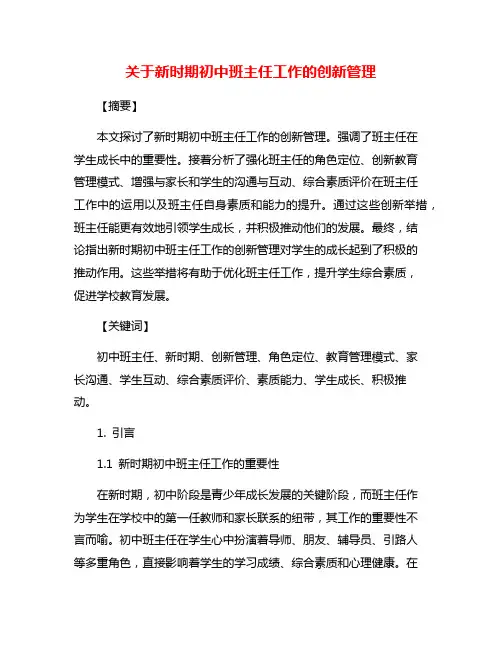 关于新时期初中班主任工作的创新管理

【摘要】

本文探讨了新时期初中班主任工作的创新管理。强调了班主任在学生成长中的重要性。接着分析了强化班主任的角色定位、创新教育管理模式、增强与家长和学生的沟通与互动、综合素质评价在班主任工作中的运用以及班主任自身素质和能力的提升。通过这些创新举措，班主任能更有效地引领学生成长，并积极推动他们的发展。最终，结论指出新时期初中班主任工作的创新管理对学生的成长起到了积极的推动作用。这些举措将有助于优化班主任工作，提升学生综合素质，促进学校教育发展。

【关键词】

初中班主任、新时期、创新管理、角色定位、教育管理模式、家长沟通、学生互动、综合素质评价、素质能力、学生成长、积极推动。

1. 引言

1.1 新时期初中班主任工作的重要性

在新时期，初中阶段是青少年成长发展的关键阶段，而班主任作为学生在学校中的第一任教师和家长联系的纽带，其工作的重要性不言而喻。初中班主任在学生心中扮演着导师、朋友、辅导员、引路人等多重角色，直接影响着学生的学习成绩、综合素质和心理健康。在